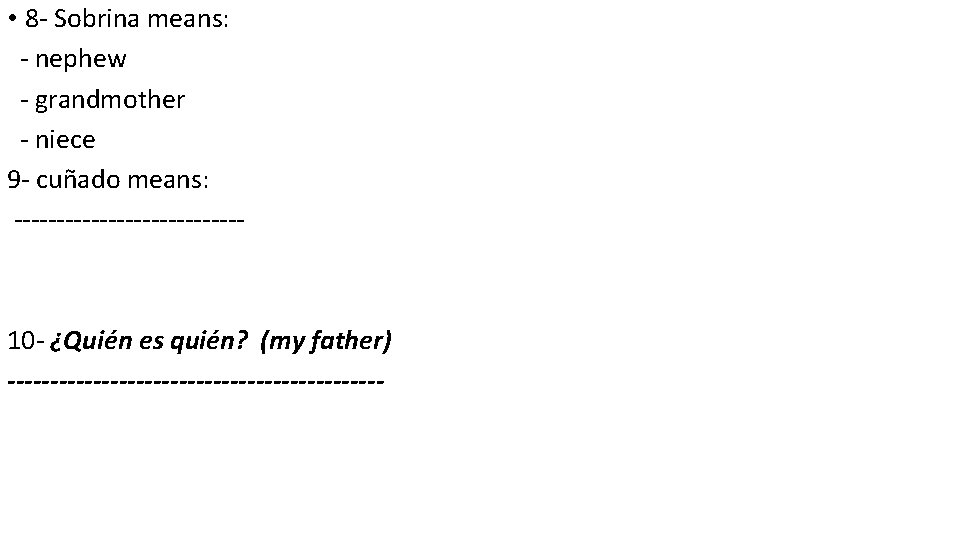 • 8- Sobrina means:
- nephew
- grandmother
- niece
9- cuñado means:
---------------------------

10- ¿Quién es quién? (my father)
--------------------------------------------